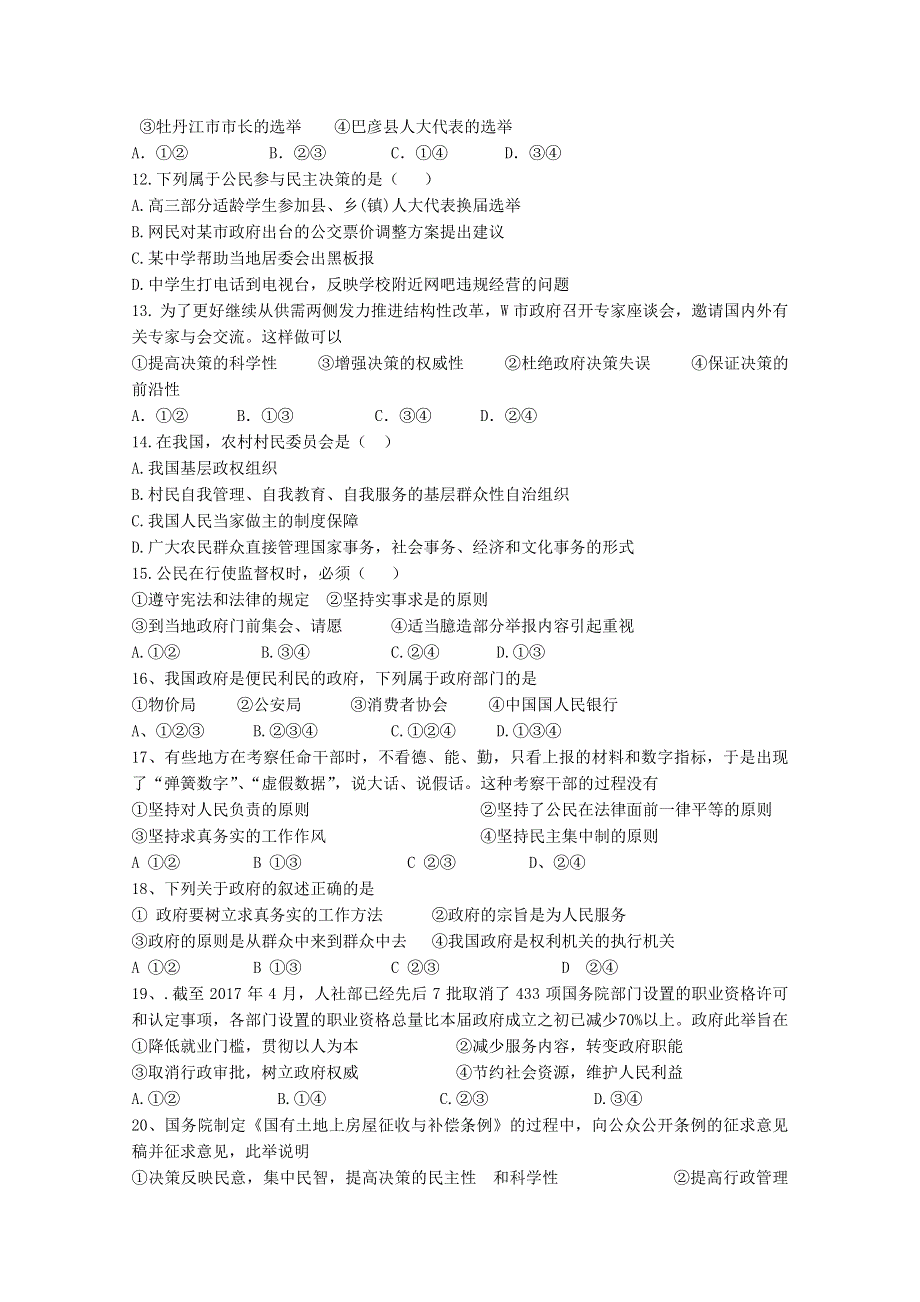 ③牡丹江市市长的选举　　④巴彦县人大代表的选举
A. ①②　　　　B. ②③　　　　C. ①④　　　　D. ③④
12.下列属于公民参与民主决策的是（　　）
A.高三部分适龄学生参加县、乡(镇)人大代表换届选举
B.网民对某市政府出台的公交票价调整方案提出建议
C.某中学帮助当地居委会出黑板报
D.中学生打电话到电视台，反映学校附近网吧违规经营的问题
13. 为了更好继续从供需两侧发力推进结构性改革，W 市政府召开专家座谈会，邀请国内外有关专家与会交流。这样做可以
①提高决策的科学性　　③增强决策的权威性　　②杜绝政府决策失误　　④保证决策的前沿性
A. ①②　　　B. ①③　　　C. ③④　　　D. ②④
14.在我国，农村村民委员会是（　）
A.我国基层政权组织
B.村民自我管理、自我教育、自我服务的基层群众性自治组织
C.我国人民当家做主的制度保障
D.广大农民群众直接管理国家事务，社会事务、经济和文化事务的形式
15.公民在行使监督权时，必须（　　）
①遵守宪法和法律的规定　②坚持实事求是的原则
③到当地政府门前集会、请愿　　　④适当臆造部分举报内容引起重视
A.①②　　　　B.③④　　　　C.②④　　　　D.①③
16、我国政府是便民利民的政府，下列属于政府部门的是
①物价局　　②公安局　　③消费者协会　　④中国国人民银行
A、①②③　　B.②③④　　　C.①②④　　　D.①③④
17、有些地方在考察任命干部时，不看德、能、勤，只看上报的材料和数字指标，于是出现了“弹簧数字”、“虚假数据”，说大话、说假话。这种考察干部的过程没有
①坚持对人民负责的原则　　　　　　　　②坚持了公民在法律面前一律平等的原则
③坚持求真务实的工作作风　　　　　　　④坚持民主集中制的原则
A ①②　　　　B ①③　　　　C ②③　　　　D、②④
18、下列关于政府的叙述正确的是
① 政府要树立求真务实的工作方法　　②政府的宗旨是为人民服务
③政府的原则是从群众中来到群众中去　④我国政府是权利机关的执行机关
A ①②　　　　B ①③　　　　C ②③　　　　D　②④
19、.截至 2017 年 4 月，人社部已经先后 7 批取消了 433 项国务院部门设置的职业资格许可和认定事项，各部门设置的职业资格总量比本届政府成立之初已减少70%以上。政府此举旨在
①降低就业门槛，贯彻以人为本　　　　②减少服务内容，转变政府职能
③取消行政审批，树立政府权威　　　　④节约社会资源，维护人民利益
A.①②　　　　B.①④　　　　C.②③　　　　D.③④
20、国务院制定《国有土地上房屋征收与补偿条例》的过程中，向公众公开条例的征求意见稿并征求意见，此举说明
①决策反映民意，集中民智，提高决策的民主性　和科学性　　　　　　②提高行政管理